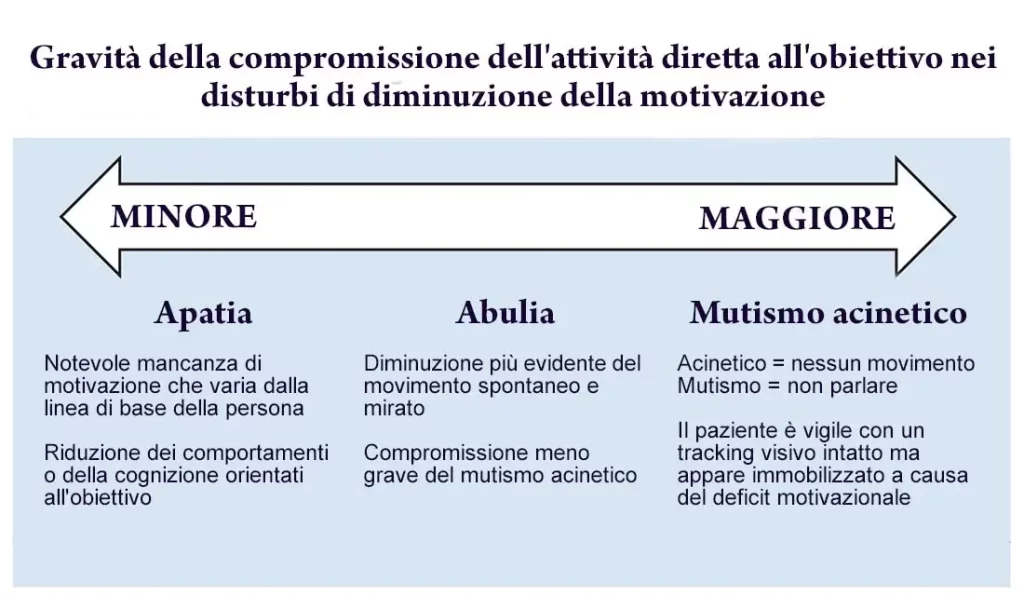 Gravità della compromissione dell'attività diretta all'obiettivo nei disturbi di diminuzione della motivazione

MINORE

MAGGIORE

Apatia

Notevole mancanza di motivazione che varia dalla linea di base della persona

Riduzione dei comportamenti o della cognizione orientati all'obiettivo

Abulia

Diminuzione più evidente del movimento spontaneo e mirato

Compromissione meno grave del mutismo acinetico

Mutismo acinetico

Acinetico = nessun movimento
Mutismo = non parlare

Il paziente è vigile con un tracking visivo intatto ma appare immobilizzato a causa del deficit motivazionale